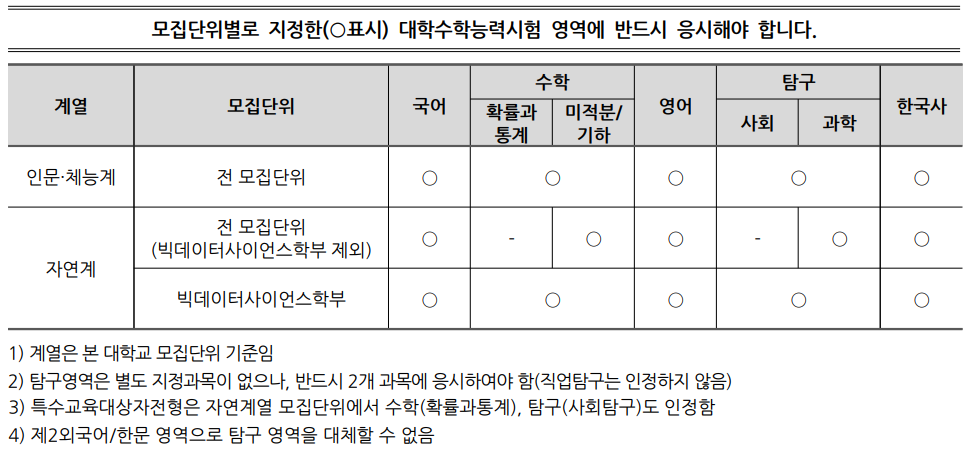 모집단위별로 지정한(○표시) 대학수학능력시험 영역에 반드시 응시해야 합니다.

| 계열 | 모집단위 | 국어 | 수학 |  | 영어 | 탐구 |  | 한국사 |
|---|---|---|---|---|---|---|---|---|
|  |  |  | 확률과 통계 | 미적분/ 기하 |  | 사회 | 과학 |  |
| 인문·체능계 | 전 모집단위 | ○ | ○ |  | ○ | ○ |  | ○ |
| 자연계 | 전 모집단위 (빅데이터사이언스학부 제외) | ○ | - | ○ | ○ | - | ○ | ○ |
|  | 빅데이터사이언스학부 | ○ | ○ |  | ○ | ○ |  | ○ |

1) 계열은 본 대학교 모집단위 기준임
2) 탐구영역은 별도 지정과목이 없으나, 반드시 2개 과목에 응시하여야 함(직업탐구는 인정하지 않음)
3) 특수교육대상자전형은 자연계열 모집단위에서 수학(확률과통계), 탐구(사회탐구)도 인정함
4) 제2외국어/한문 영역으로 탐구 영역을 대체할 수 없음